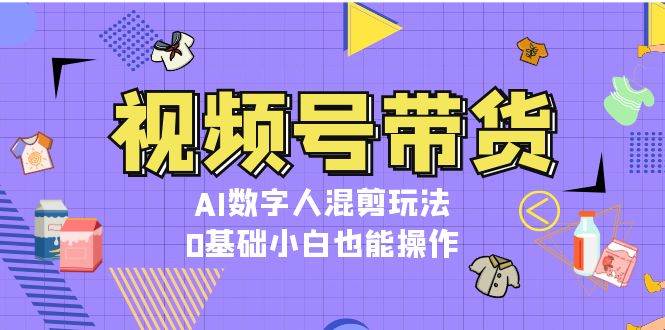 视频号带货

AI数字人混剪玩法

0基础小白也能操作